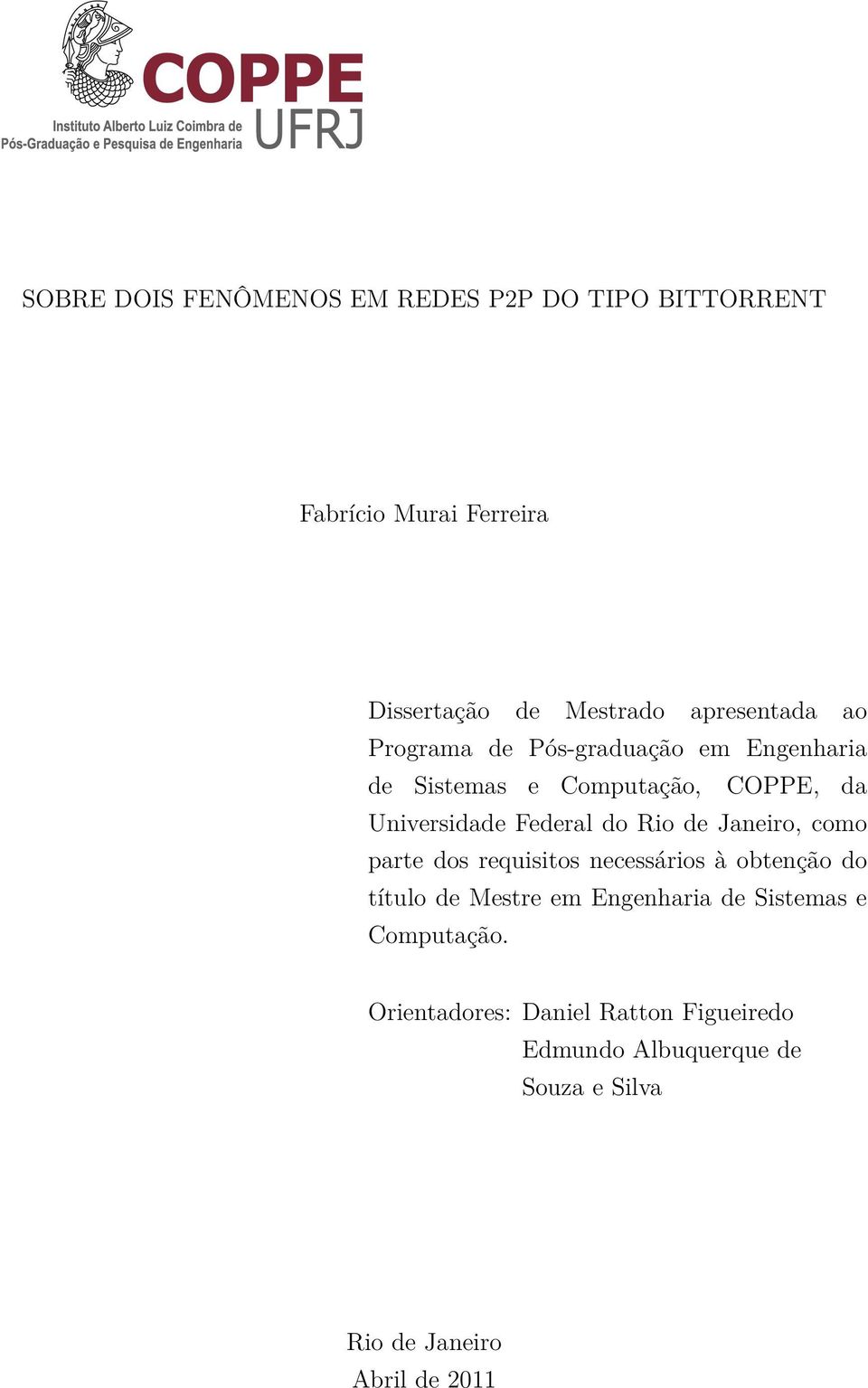 COPPE
UFRJ
Instituto Alberto Luiz Coimbra de
Pós-Graduação e Pesquisa de Engenharia

SOBRE DOIS FENÔMENOS EM REDES P2P DO TIPO BITTORRENT

Fabrício Murai Ferreira

Dissertação de Mestrado apresentada ao Programa de Pós-graduação em Engenharia de Sistemas e Computação, COPPE, da Universidade Federal do Rio de Janeiro, como parte dos requisitos necessários à obtenção do título de Mestre em Engenharia de Sistemas e Computação.

Orientadores: Daniel Ratton Figueiredo
Edmundo Albuquerque de Souza e Silva

Rio de Janeiro
Abril de 2011